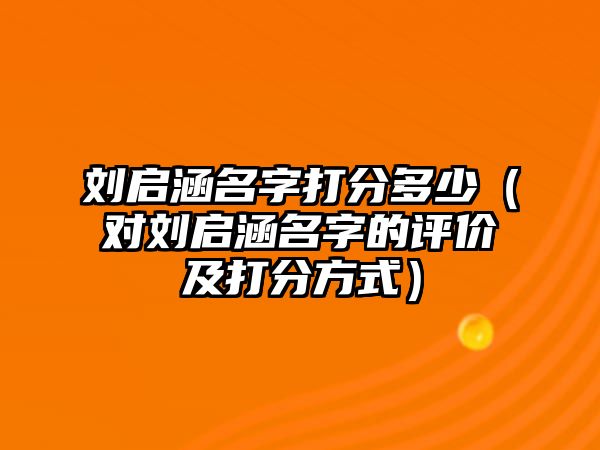 刘启涵名字打分多少（对刘启涵名字的评价及打分方式）